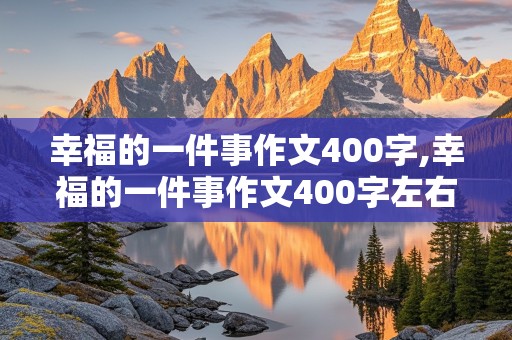 幸福的一件事作文400字,幸福的一件事作文400字左右